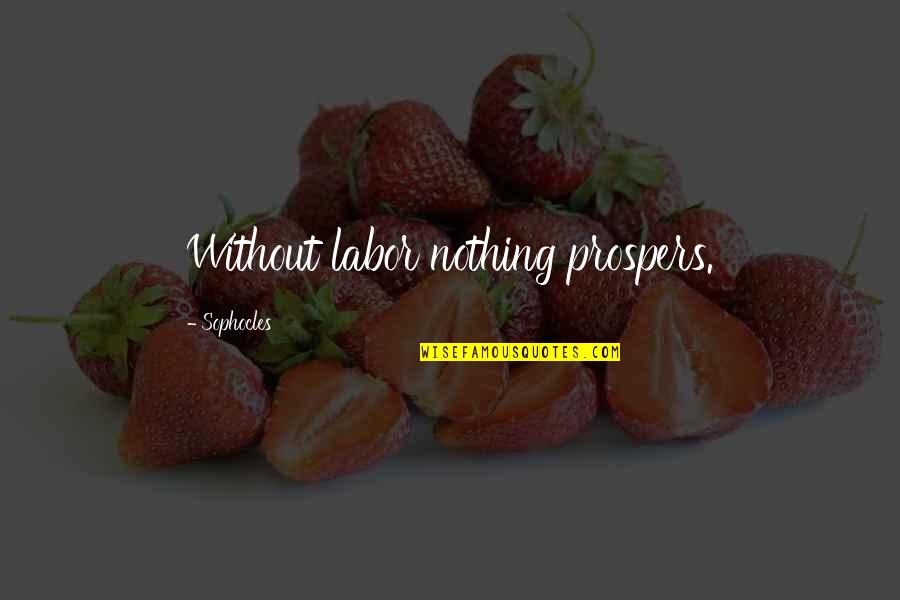 Without labor nothing prospers.

- Sophocles

WISEFAMOUSQUOTES.COM